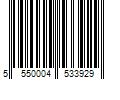 5 550004 533929